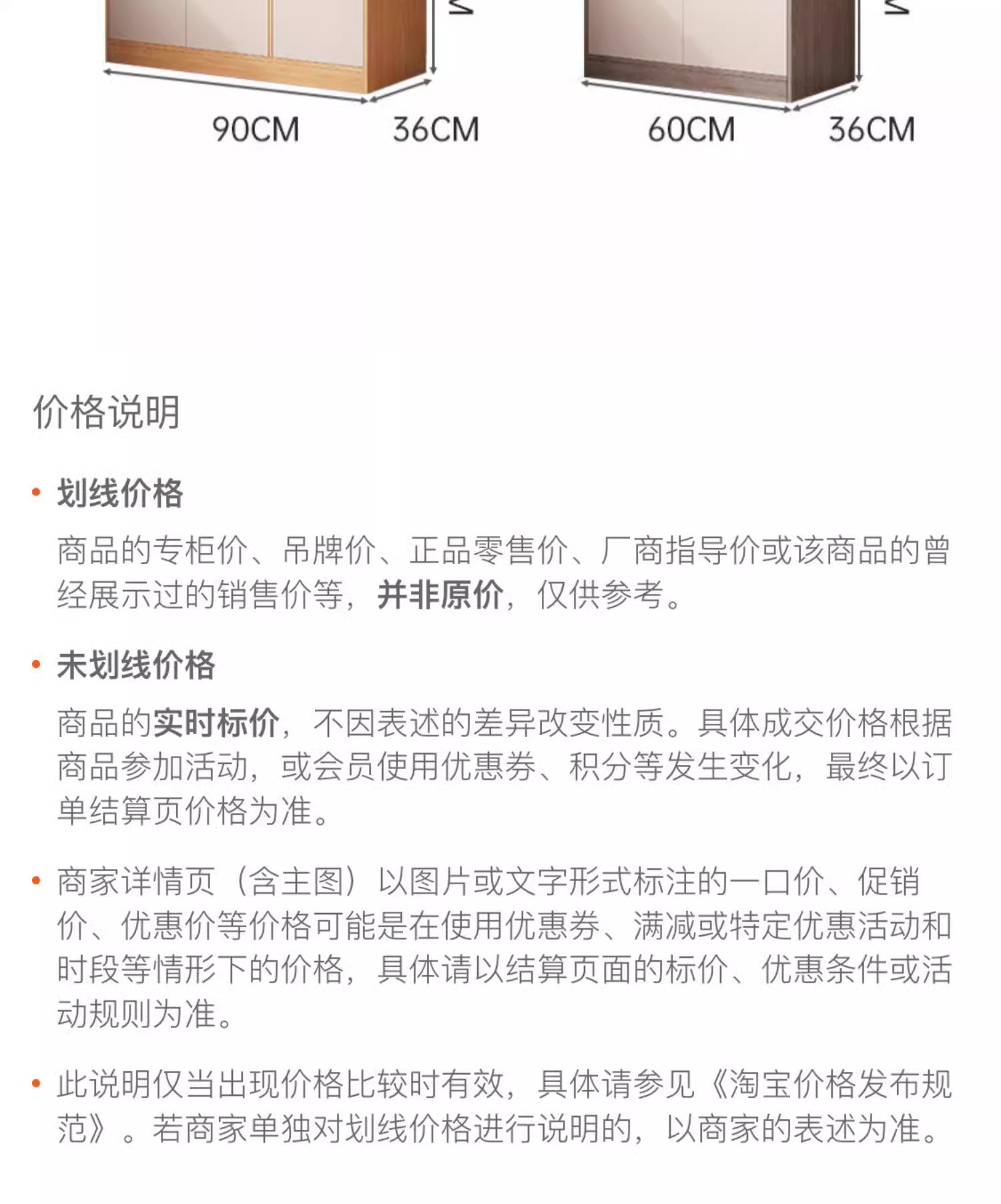 90CM 36CM

60CM 36CM

价格说明

• 划线价格

商品的专柜价、吊牌价、正品零售价、厂商指导价或该商品的曾经展示过的销售价等，并非原价，仅供参考。

• 未划线价格

商品的实时标价，不因表述的差异改变性质。具体成交价格根据商品参加活动，或会员使用优惠券、积分等发生变化，最终以订单结算页价格为准。

• 商家详情页（含主图）以图片或文字形式标注的一口价、促销价、优惠价等价格可能是在使用优惠券、满减或特定优惠活动和时段等情形下的价格，具体请以结算页面的标价、优惠条件或活动规则为准。

• 此说明仅当出现价格比较时有效，具体请参见《淘宝价格发布规范》。若商家单独对划线价格进行说明的，以商家的表述为准。